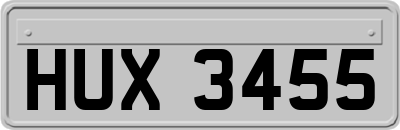 HUX 3455